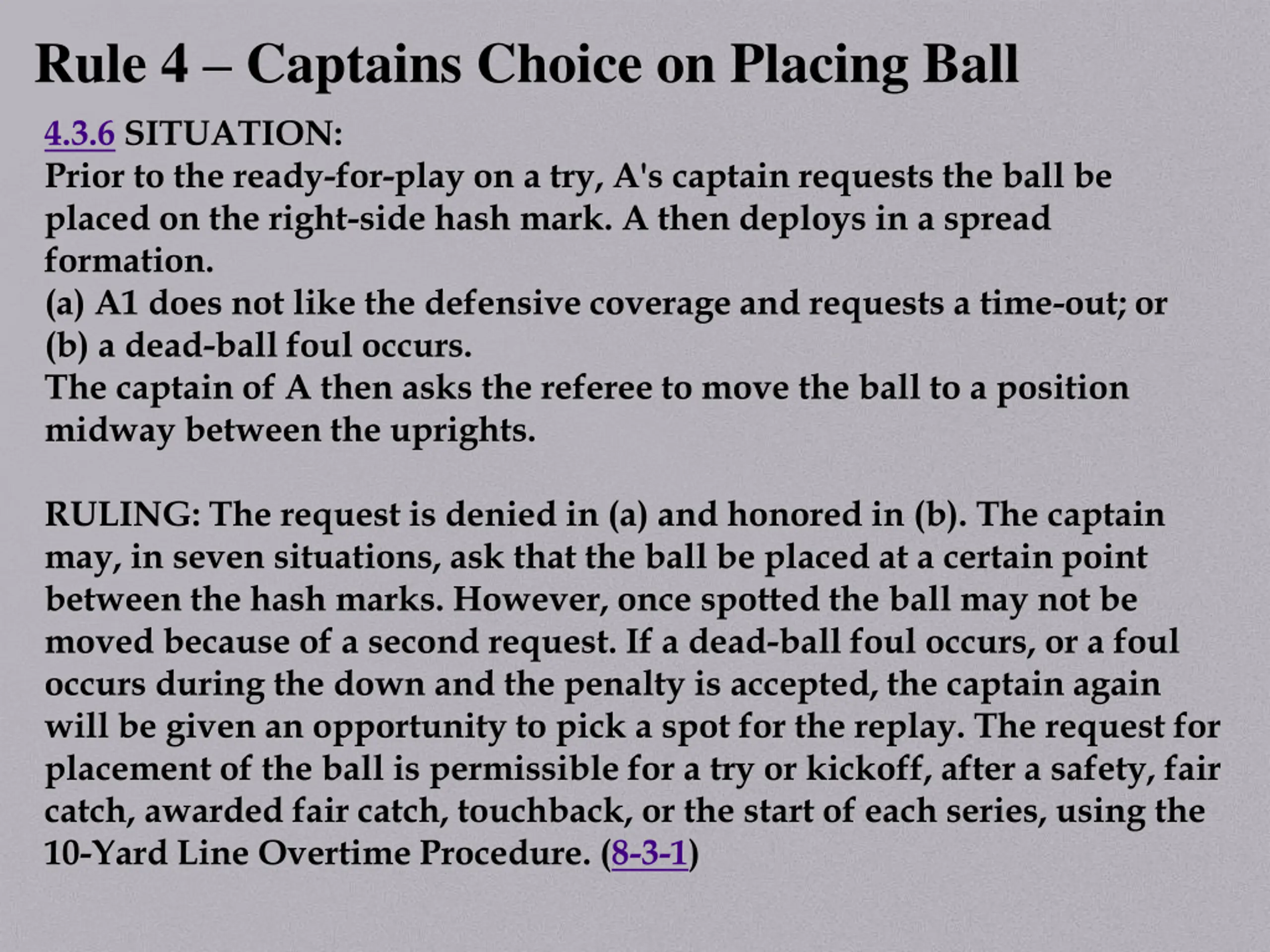 Rule 4 – Captains Choice on Placing Ball

4.3.6 SITUATION:
Prior to the ready-for-play on a try, A's captain requests the ball be placed on the right-side hash mark. A then deploys in a spread formation.
(a) A1 does not like the defensive coverage and requests a time-out; or
(b) a dead-ball foul occurs.
The captain of A then asks the referee to move the ball to a position midway between the uprights.

RULING: The request is denied in (a) and honored in (b). The captain may, in seven situations, ask that the ball be placed at a certain point between the hash marks. However, once spotted the ball may not be moved because of a second request. If a dead-ball foul occurs, or a foul occurs during the down and the penalty is accepted, the captain again will be given an opportunity to pick a spot for the replay. The request for placement of the ball is permissible for a try or kickoff, after a safety, fair catch, awarded fair catch, touchback, or the start of each series, using the 10-Yard Line Overtime Procedure. (8-3-1)